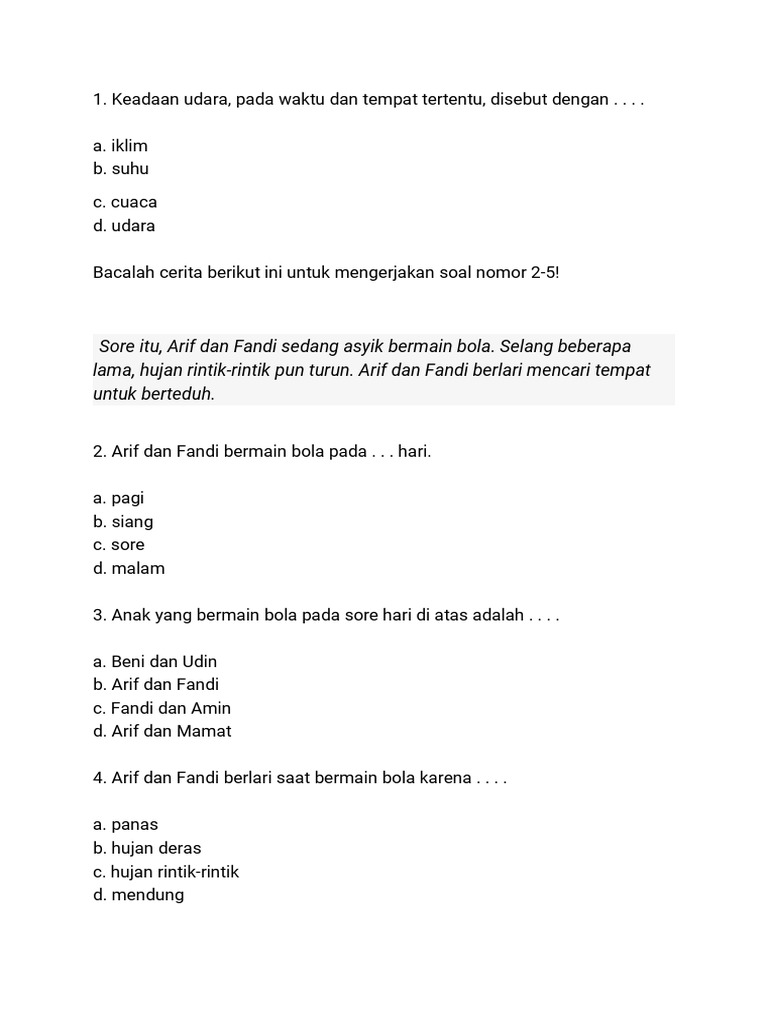 1. Keadaan udara, pada waktu dan tempat tertentu, disebut dengan . . . .

a. iklim
b. suhu
c. cuaca
d. udara

Bacalah cerita berikut ini untuk mengerjakan soal nomor 2-5!

Sore itu, Arif dan Fandi sedang asyik bermain bola. Selang beberapa lama, hujan rintik-rintik pun turun. Arif dan Fandi berlari mencari tempat untuk berteduh.

2. Arif dan Fandi bermain bola pada . . . hari.

a. pagi
b. siang
c. sore
d. malam

3. Anak yang bermain bola pada sore hari di atas adalah . . . .

a. Beni dan Udin
b. Arif dan Fandi
c. Fandi dan Amin
d. Arif dan Mamat

4. Arif dan Fandi berlari saat bermain bola karena . . . .

a. panas
b. hujan deras
c. hujan rintik-rintik
d. mendung